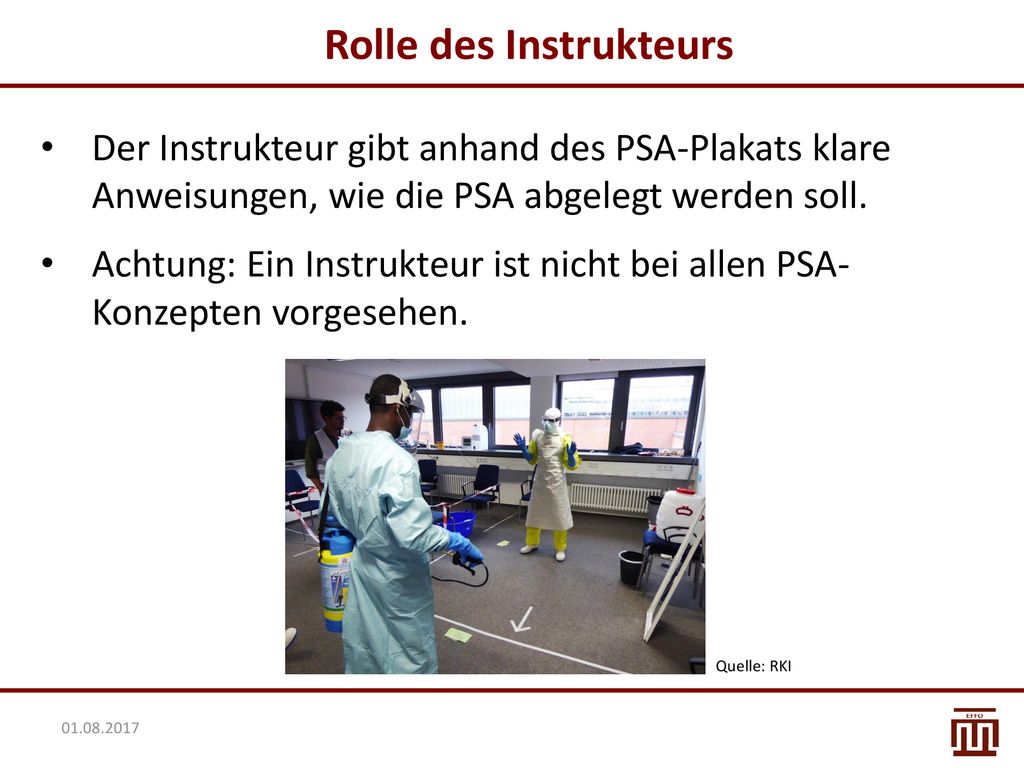 Rolle des Instrukteurs

• Der Instrukteur gibt anhand des PSA-Plakats klare Anweisungen, wie die PSA abgelegt werden soll.

• Achtung: Ein Instrukteur ist nicht bei allen PSA-Konzepten vorgesehen.

Quelle: RKI

01.08.2017

EFFO